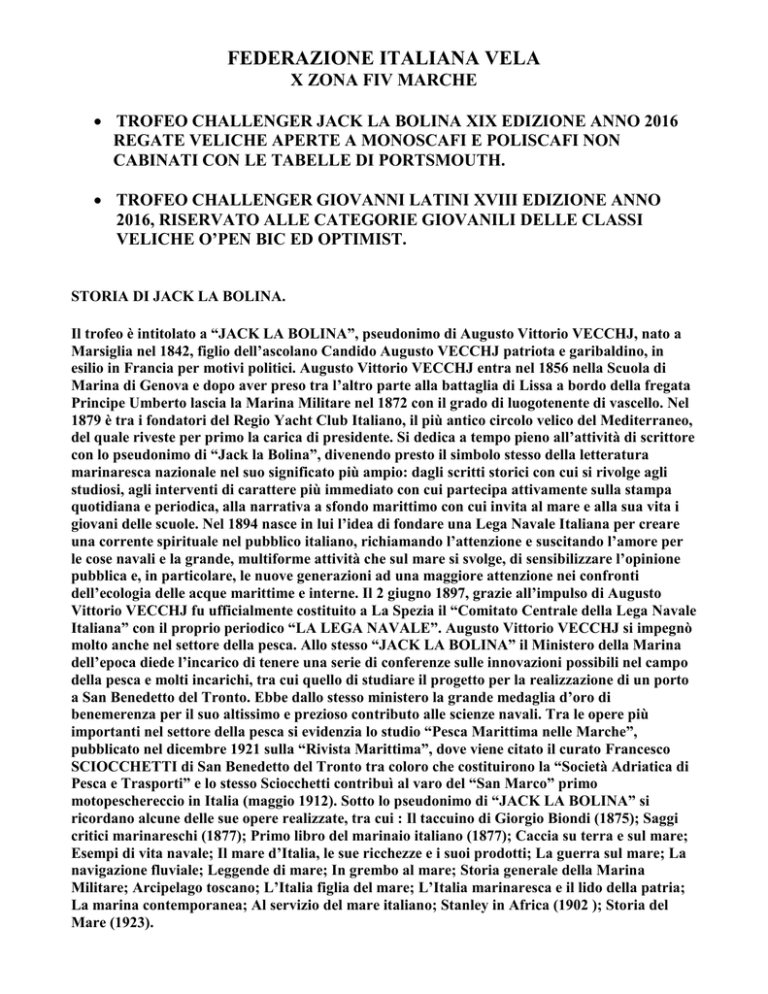 FEDERAZIONE ITALIANA VELA
X ZONA FIV MARCHE

• TROFEO CHALLENGER JACK LA BOLINA XIX EDIZIONE ANNO 2016 REGATE VELICHE APERTE A MONOSCAFI E POLISCAFI NON CABINATI CON LE TABELLE DI PORTSMOUTH.

• TROFEO CHALLENGER GIOVANNI LATINI XVIII EDIZIONE ANNO 2016, RISERVATO ALLE CATEGORIE GIOVANILI DELLE CLASSI VELICHE O'PEN BIC ED OPTIMIST.

STORIA DI JACK LA BOLINA.

Il trofeo è intitolato a "JACK LA BOLINA", pseudonimo di Augusto Vittorio VECCHJ, nato a Marsiglia nel 1842, figlio dell'ascolano Candido Augusto VECCHJ patriota e garibaldino, in esilio in Francia per motivi politici. Augusto Vittorio VECCHJ entra nel 1856 nella Scuola di Marina di Genova e dopo aver preso tra l'altro parte alla battaglia di Lissa a bordo della fregata Principe Umberto lascia la Marina Militare nel 1872 con il grado di luogotenente di vascello. Nel 1879 è tra i fondatori del Regio Yacht Club Italiano, il più antico circolo velico del Mediterraneo, del quale riveste per primo la carica di presidente. Si dedica a tempo pieno all'attività di scrittore con lo pseudonimo di "Jack la Bolina", divenendo presto il simbolo stesso della letteratura marinaresca nazionale nel suo significato più ampio: dagli scritti storici con cui si rivolge agli studiosi, agli interventi di carattere più immediato con cui partecipa attivamente sulla stampa quotidiana e periodica, alla narrativa a sfondo marittimo con cui invita al mare e alla sua vita i giovani delle scuole. Nel 1894 nasce in lui l'idea di fondare una Lega Navale Italiana per creare una corrente spirituale nel pubblico italiano, richiamando l'attenzione e suscitando l'amore per le cose navali e la grande, multiforme attività che sul mare si svolge, di sensibilizzare l'opinione pubblica e, in particolare, le nuove generazioni ad una maggiore attenzione nei confronti dell'ecologia delle acque marittime e interne. Il 2 giugno 1897, grazie all'impulso di Augusto Vittorio VECCHJ fu ufficialmente costituito a La Spezia il "Comitato Centrale della Lega Navale Italiana" con il proprio periodico "LA LEGA NAVALE". Augusto Vittorio VECCHJ si impegnò molto anche nel settore della pesca. Allo stesso "JACK LA BOLINA" il Ministero della Marina dell'epoca diede l'incarico di tenere una serie di conferenze sulle innovazioni possibili nel campo della pesca e molti incarichi, tra cui quello di studiare il progetto per la realizzazione di un porto a San Benedetto del Tronto. Ebbe dallo stesso ministero la grande medaglia d'oro di benemerenza per il suo altissimo e prezioso contributo alle scienze navali. Tra le opere più importanti nel settore della pesca si evidenzia lo studio "Pesca Marittima nelle Marche", pubblicato nel dicembre 1921 sulla "Rivista Marittima", dove viene citato il curato Francesco SCIOCCHETTI di San Benedetto del Tronto tra coloro che costituirono la "Società Adriatica di Pesca e Trasporti" e lo stesso Sciocchetti contribuì al varo del "San Marco" primo motopeschereccio in Italia (maggio 1912). Sotto lo pseudonimo di "JACK LA BOLINA" si ricordano alcune delle sue opere realizzate, tra cui : Il taccuino di Giorgio Biondi (1875); Saggi critici marinareschi (1877); Primo libro del marinaio italiano (1877); Caccia su terra e sul mare; Esempi di vita navale; Il mare d'Italia, le sue ricchezze e i suoi prodotti; La guerra sul mare; La navigazione fluviale; Leggende di mare; In grembo al mare; Storia generale della Marina Militare; Arcipelago toscano; L'Italia figlia del mare; L'Italia marinaresca e il lido della patria; La marina contemporanea; Al servizio del mare italiano; Stanley in Africa (1902 ); Storia del Mare (1923).